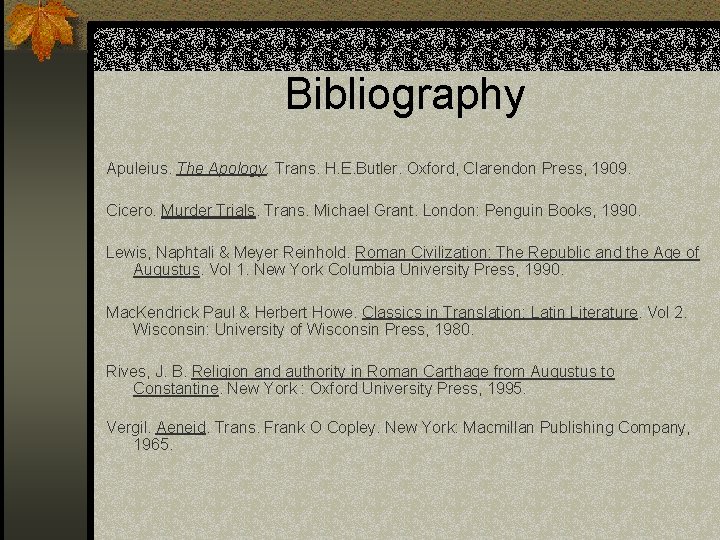 Bibliography

Apuleius. The Apology. Trans. H.E.Butler. Oxford, Clarendon Press, 1909.

Cicero. Murder Trials. Trans. Michael Grant. London: Penguin Books, 1990.

Lewis, Naphtali & Meyer Reinhold. Roman Civilization: The Republic and the Age of Augustus. Vol 1. New York Columbia University Press, 1990.

MacKendrick Paul & Herbert Howe. Classics in Translation: Latin Literature. Vol 2. Wisconsin: University of Wisconsin Press, 1980.

Rives, J. B. Religion and authority in Roman Carthage from Augustus to Constantine. New York : Oxford University Press, 1995.

Vergil. Aeneid. Trans. Frank O Copley. New York: Macmillan Publishing Company, 1965.